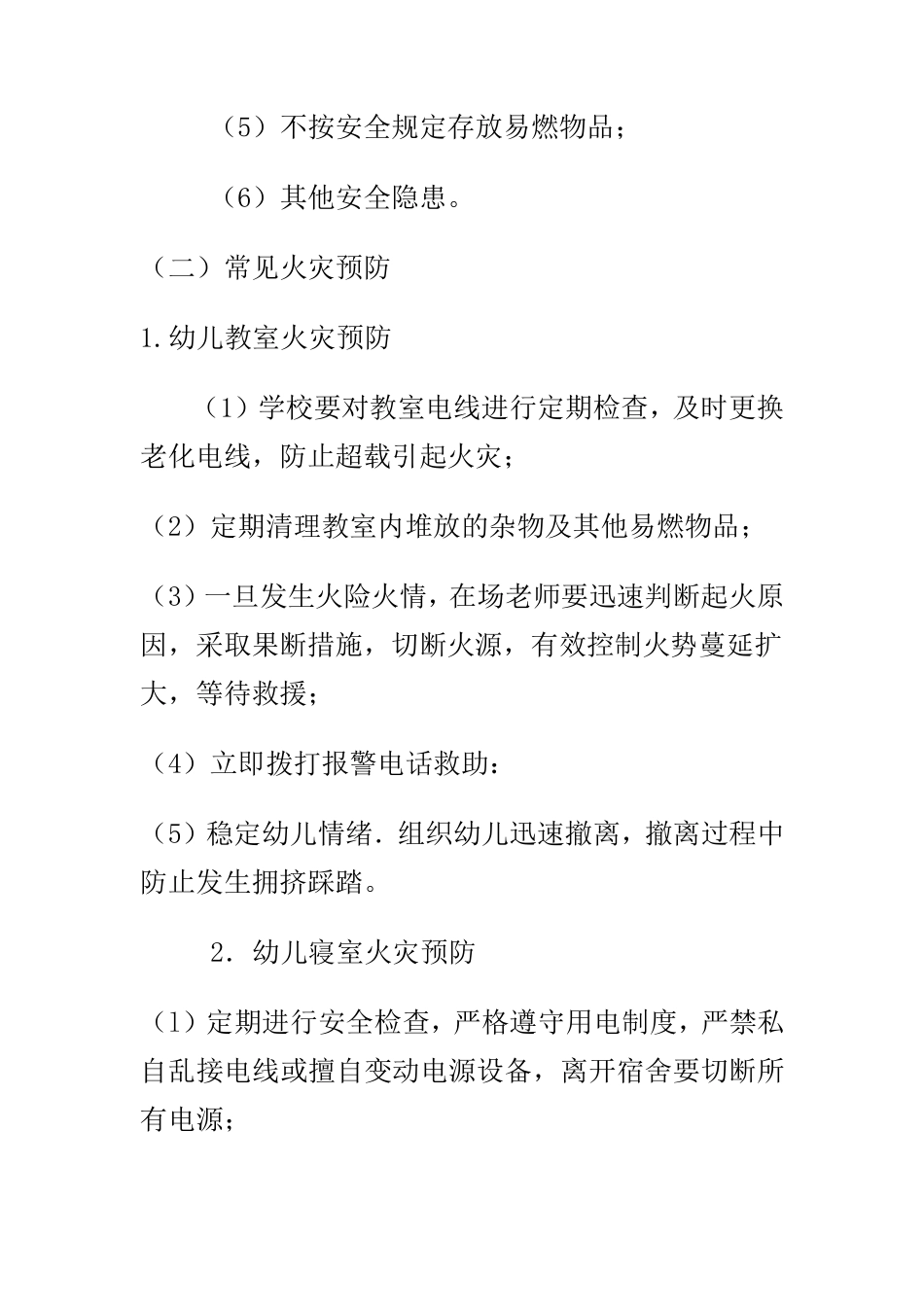 （5）不按安全规定存放易燃物品；

（6）其他安全隐患。

（二）常见火灾预防

1.幼儿教室火灾预防

（1）学校要对教室电线进行定期检查，及时更换老化电线，防止超载引起火灾；

（2）定期清理教室内堆放的杂物及其他易燃物品；

（3）一旦发生火险火情，在场老师要迅速判断起火原因，采取果断措施，切断火源，有效控制火势蔓延扩大，等待救援；

（4）立即拨打报警电话救助：

（5）稳定幼儿情绪．组织幼儿迅速撤离，撤离过程中防止发生拥挤踩踏。

2．幼儿寝室火灾预防

（1）定期进行安全检查，严格遵守用电制度，严禁私自乱接电线或擅自变动电源设备，离开宿舍要切断所有电源；